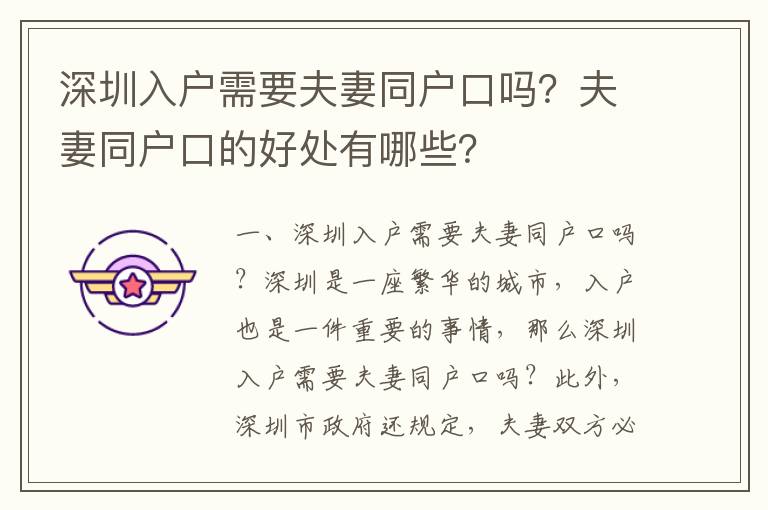 深圳入户需要夫妻同户口吗？夫妻同户口的好处有哪些？

一、深圳入户需要夫妻同户口吗？深圳是一座繁华的城市，入户也是一件重要的事情，那么深圳入户需要夫妻同户口吗？此外，深圳市政府还规定，夫妻双方必